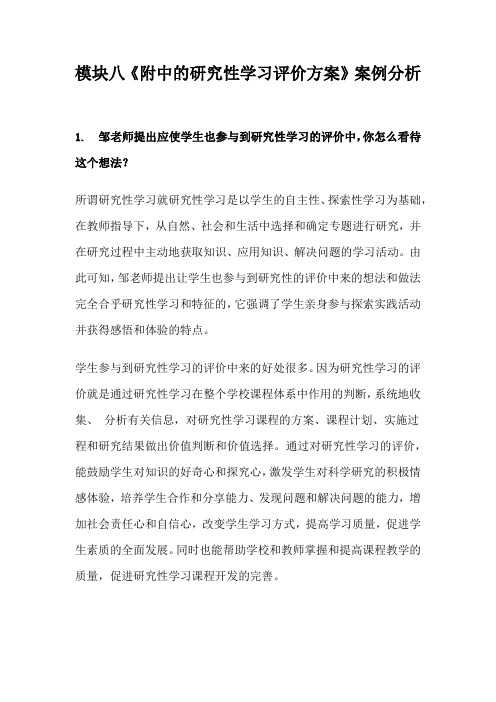 模块八《附中的研究性学习评价方案》案例分析

1. 邹老师提出应使学生也参与到研究性学习的评价中，你怎么看待这个想法？

所谓研究性学习就研究性学习是以学生的自主性、探索性学习为基础，在教师指导下，从自然、社会和生活中选择和确定专题进行研究，并在研究过程中主动地获取知识、应用知识、解决问题的学习活动。由此可知，邹老师提出让学生也参与到研究性的评价中来的想法和做法完全合乎研究性学习和特征的，它强调了学生亲身参与探索实践活动并获得感悟和体验的特点。

学生参与到研究性学习的评价中来的好处很多。因为研究性学习的评价就是通过研究性学习在整个学校课程体系中作用的判断，系统地收集、 分析有关信息，对研究性学习课程的方案、课程计划、实施过程和研究结果做出价值判断和价值选择。通过对研究性学习的评价，能鼓励学生对知识的好奇心和探究心，激发学生对科学研究的积极情感体验，培养学生合作和分享能力、发现问题和解决问题的能力，增加社会责任心和自信心，改变学生学习方式，提高学习质量，促进学生素质的全面发展。同时也能帮助学校和教师掌握和提高课程教学的质量，促进研究性学习课程开发的完善。